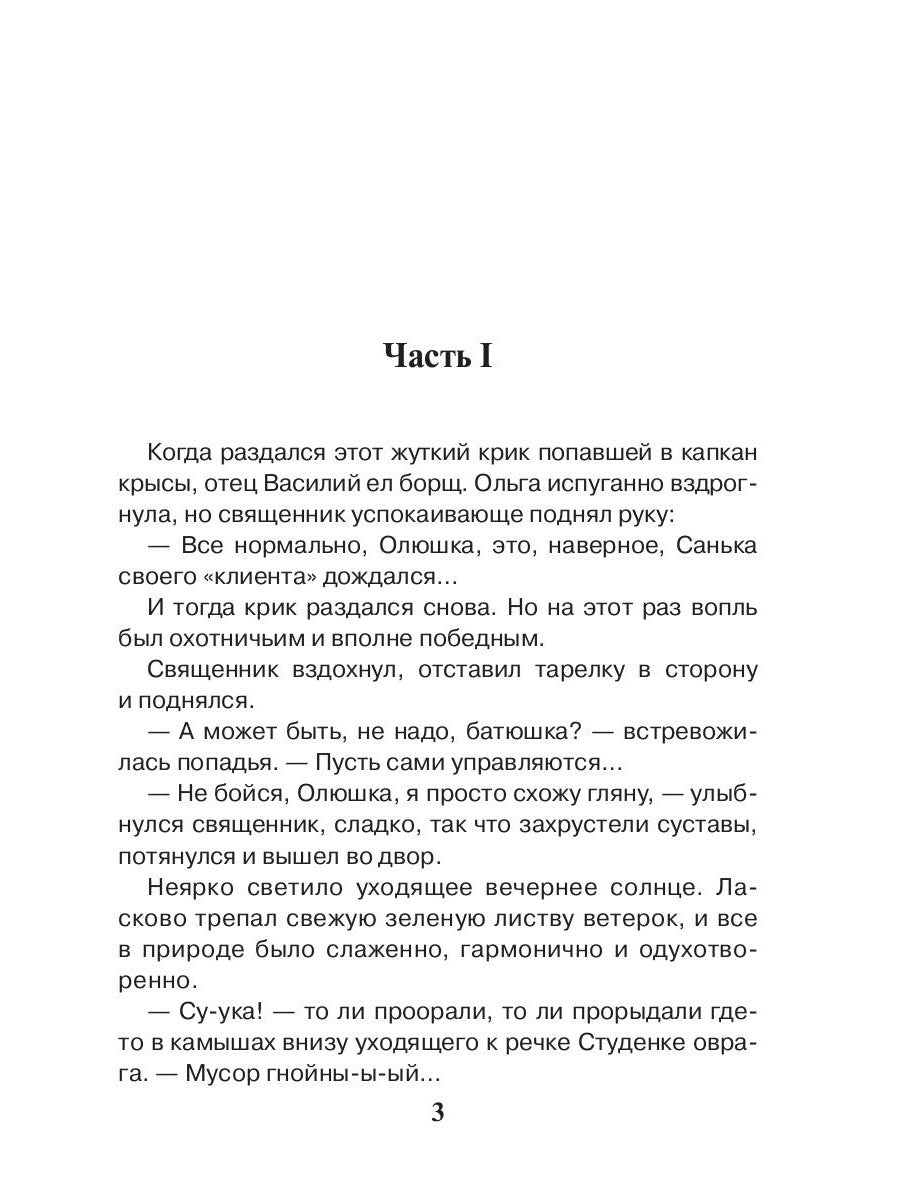 Часть I

Когда раздался этот жуткий крик попавшей в капкан крысы, отец Василий ел борщ. Ольга испуганно вздрогнула, но священник успокаивающе поднял руку:

— Все нормально, Олюшка, это, наверное, Санька своего «клиента» дождался…

И тогда крик раздался снова. Но на этот раз вопль был охотничьим и вполне победным.

Священник вздохнул, отставил тарелку в сторону и поднялся.

— А может быть, не надо, батюшка? — встревожилась попадья. — Пусть сами управляются…

— Не бойся, Олюшка, я просто схожу гляну, — улыбнулся священник, сладко, так что захрустели суставы, потянулся и вышел во двор.

Неярко светило уходящее вечернее солнце. Ласково трепал свежую зеленую листву ветерок, и все в природе было слаженно, гармонично и одухотворенно.

— Су-ука! — то ли проорали, то ли прорыдали где-то в камышах внизу уходящего к речке Студенке оврага. — Мусор гнойны-ы-ый…

3